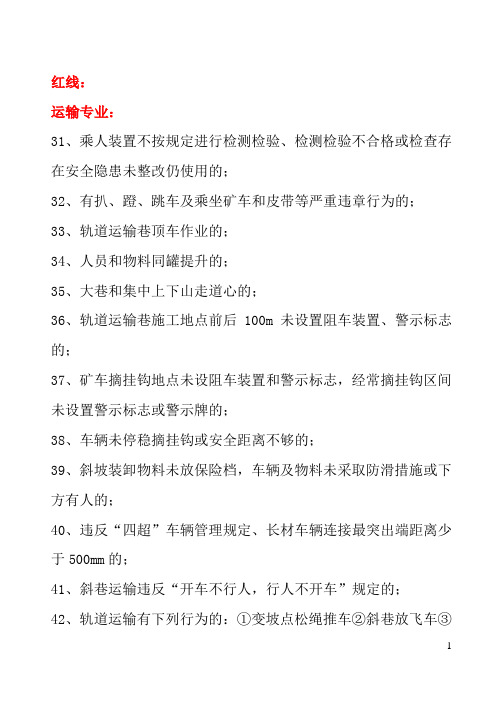 红线：

运输专业：

31、乘人装置不按规定进行检测检验、检测检验不合格或检查存在安全隐患未整改仍使用的；

32、有扒、蹬、跳车及乘坐矿车和皮带等严重违章行为的；

33、轨道运输巷顶车作业的；

34、人员和物料同罐提升的；

35、大巷和集中上下山走道心的；

36、轨道运输巷施工地点前后 100m 未设置阻车装置、警示标志的；

37、矿车摘挂钩地点未设阻车装置和警示标志，经常摘挂钩区间未设置警示标志或警示牌的；

38、车辆未停稳摘挂钩或安全距离不够的；

39、斜坡装卸物料未放保险档，车辆及物料未采取防滑措施或下方有人的；

40、违反“四超”车辆管理规定、长材车辆连接最突出端距离少于 500mm 的；

41、斜巷运输违反“开车不行人，行人不开车”规定的；

42、轨道运输有下列行为的：①变坡点松绳推车②斜巷放飞车③

1